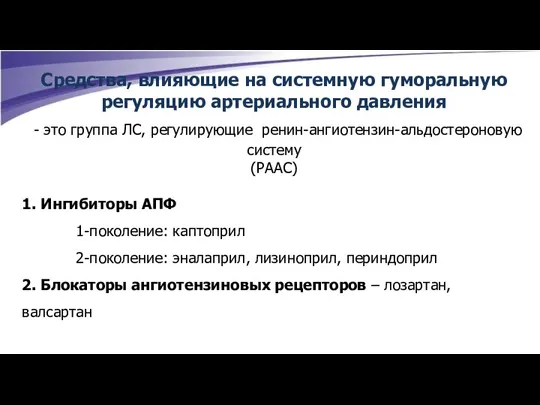 Средства, влияющие на системную гуморальную регуляцию артериального давления

- это группа ЛС, регулирующие ренин-ангиотензин-альдостероновую систему
(РААС)

1. Ингибиторы АПФ

1-поколение: каптоприл

2-поколение: эналаприл, лизиноприл, периндоприл

2. Блокаторы ангиотензиновых рецепторов – лозартан, валсартан